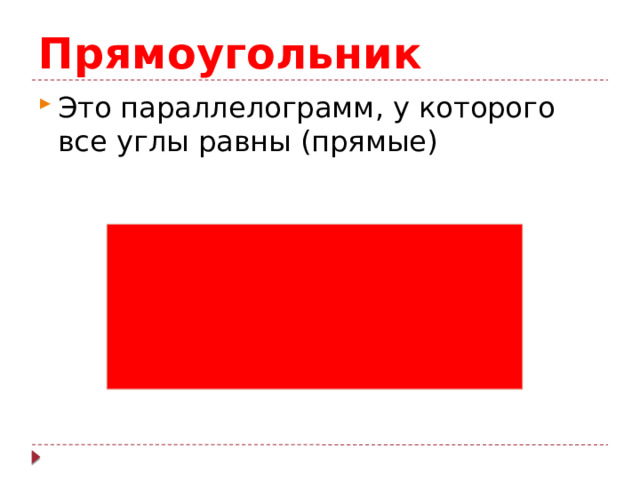 Прямоугольник

Это параллелограмм, у которого все углы равны (прямые)